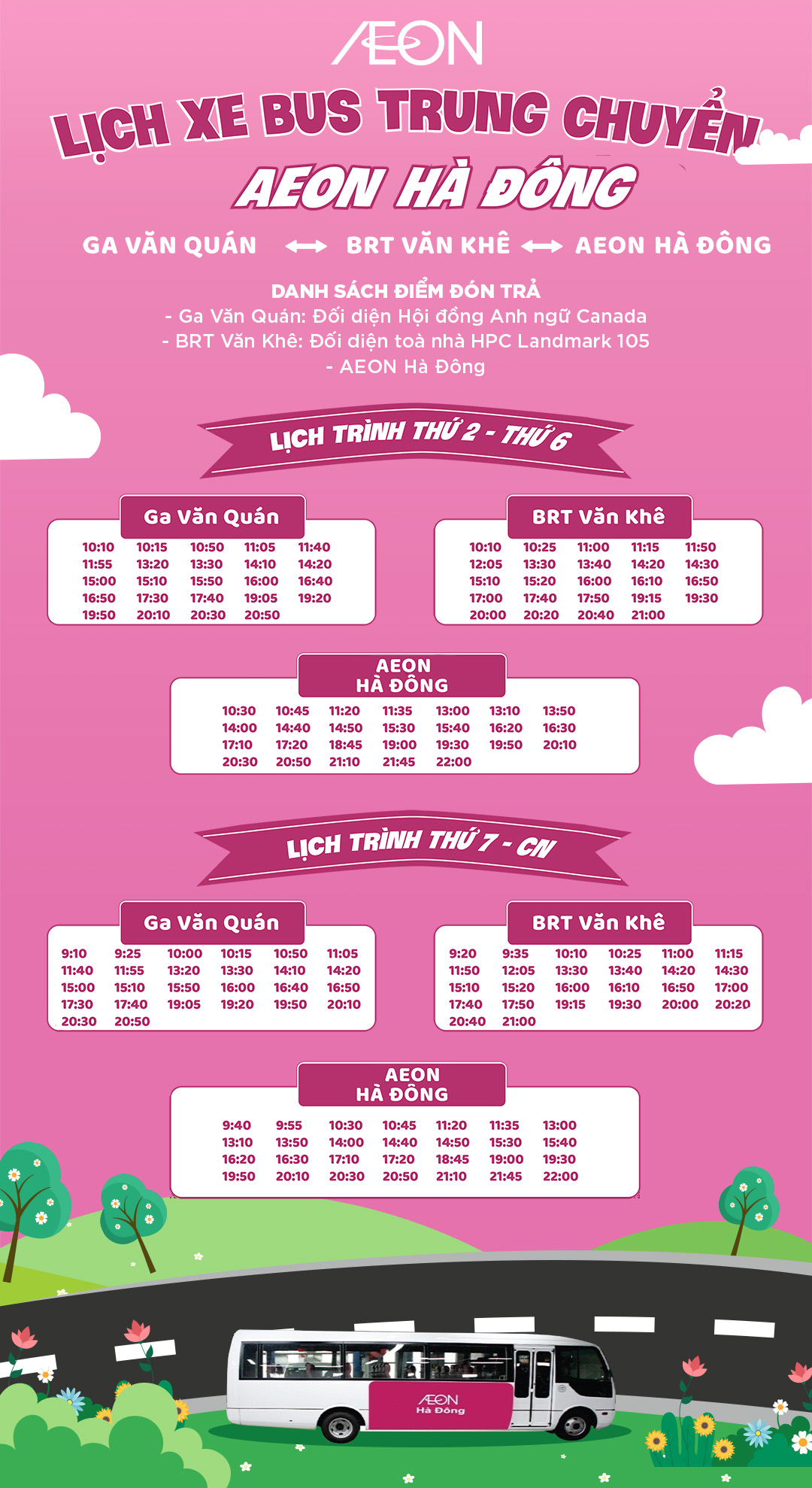 ÆON

LỊCH XE BUS TRUNG CHUYỂN
AEON HÀ ĐÔNG

GA VĂN QUÁN ⟷ BRT VĂN KHÊ ⟷ AEON HÀ ĐÔNG

DANH SÁCH ĐIỂM ĐÓN TRẢ
- Ga Văn Quán: Đối diện Hội đồng Anh ngữ Canada
- BRT Văn Khê: Đối diện toà nhà HPC Landmark 105
- AEON Hà Đông

LỊCH TRÌNH THỨ 2 - THỨ 6

Ga Văn Quán

| 10:10 | 10:15 | 10:50 | 11:05 | 11:40 |
|---|---|---|---|---|
| 11:55 | 13:20 | 13:30 | 14:10 | 14:20 |
| 15:00 | 15:10 | 15:50 | 16:00 | 16:40 |
| 16:50 | 17:30 | 17:40 | 19:05 | 19:20 |
| 19:50 | 20:10 | 20:30 | 20:50 | |

BRT Văn Khê

| 10:10 | 10:25 | 11:00 | 11:15 | 11:50 |
|---|---|---|---|---|
| 12:05 | 13:30 | 13:40 | 14:20 | 14:30 |
| 15:10 | 15:20 | 16:00 | 16:10 | 16:50 |
| 17:00 | 17:40 | 17:50 | 19:15 | 19:30 |
| 20:00 | 20:20 | 20:40 | 21:00 | |

AEON HÀ ĐÔNG

| 10:30 | 10:45 | 11:20 | 11:35 | 13:00 | 13:10 | 13:50 |
|---|---|---|---|---|---|---|
| 14:00 | 14:40 | 14:50 | 15:30 | 15:40 | 16:20 | 16:30 |
| 17:10 | 17:20 | 18:45 | 19:00 | 19:30 | 19:50 | 20:10 |
| 20:30 | 20:50 | 21:10 | 21:45 | 22:00 | | |

LỊCH TRÌNH THỨ 7 - CN

Ga Văn Quán

| 9:10 | 9:25 | 10:00 | 10:15 | 10:50 | 11:05 |
|---|---|---|---|---|---|
| 11:40 | 11:55 | 13:20 | 13:30 | 14:10 | 14:20 |
| 15:00 | 15:10 | 15:50 | 16:00 | 16:40 | 16:50 |
| 17:30 | 17:40 | 19:05 | 19:20 | 19:50 | 20:10 |
| 20:30 | 20:50 | | | | |

BRT Văn Khê

| 9:20 | 9:35 | 10:10 | 10:25 | 11:00 | 11:15 |
|---|---|---|---|---|---|
| 11:50 | 12:05 | 13:30 | 13:40 | 14:20 | 14:30 |
| 15:10 | 15:20 | 16:00 | 16:10 | 16:50 | 17:00 |
| 17:40 | 17:50 | 19:15 | 19:30 | 20:00 | 20:20 |
| 20:40 | 21:00 | | | | |

AEON HÀ ĐÔNG

| 9:40 | 9:55 | 10:30 | 10:45 | 11:20 | 11:35 | 13:00 |
|---|---|---|---|---|---|---|
| 13:10 | 13:50 | 14:00 | 14:40 | 14:50 | 15:30 | 15:40 |
| 16:20 | 16:30 | 17:10 | 17:20 | 18:45 | 19:00 | 19:30 |
| 19:50 | 20:10 | 20:30 | 20:50 | 21:10 | 21:45 | 22:00 |

ÆON
Hà Đông